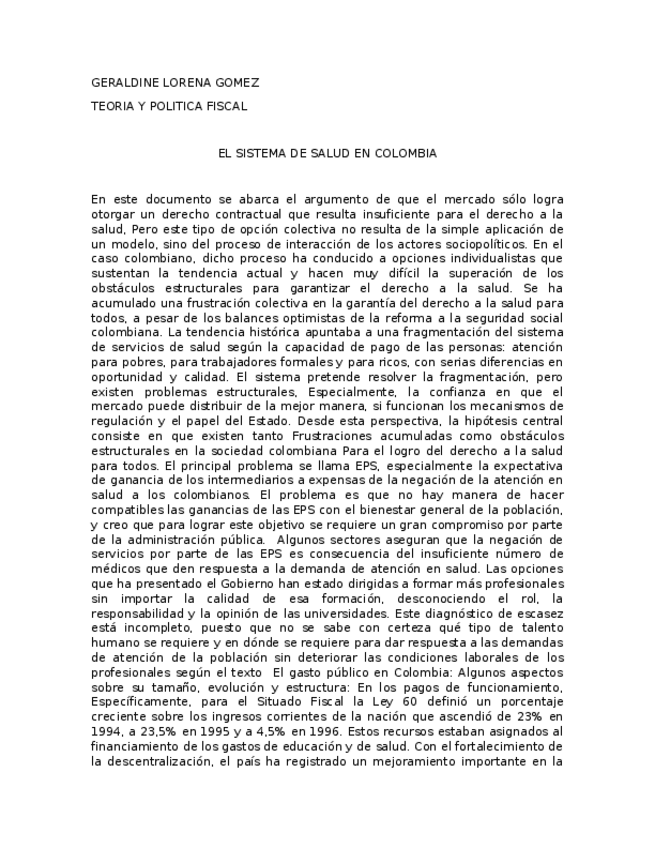 GERALDINE LORENA GOMEZ

TEORIA Y POLITICA FISCAL

EL SISTEMA DE SALUD EN COLOMBIA

En este documento se abarca el argumento de que el mercado sólo logra otorgar un derecho contractual que resulta insuficiente para el derecho a la salud, Pero este tipo de opción colectiva no resulta de la simple aplicación de un modelo, sino del proceso de interacción de los actores sociopolíticos. En el caso colombiano, dicho proceso ha conducido a opciones individualistas que sustentan la tendencia actual y hacen muy difícil la superación de los obstáculos estructurales para garantizar el derecho a la salud. Se ha acumulado una frustración colectiva en la garantía del derecho a la salud para todos, a pesar de los balances optimistas de la reforma a la seguridad social colombiana. La tendencia histórica apuntaba a una fragmentación del sistema de servicios de salud según la capacidad de pago de las personas: atención para pobres, para trabajadores formales y para ricos, con serias diferencias en oportunidad y calidad. El sistema pretende resolver la fragmentación, pero existen problemas estructurales, Especialmente, la confianza en que el mercado puede distribuir de la mejor manera, si funcionan los mecanismos de regulación y el papel del Estado. Desde esta perspectiva, la hipótesis central consiste en que existen tanto Frustraciones acumuladas como obstáculos estructurales en la sociedad colombiana Para el logro del derecho a la salud para todos. El principal problema se llama EPS, especialmente la expectativa de ganancia de los intermediarios a expensas de la negación de la atención en salud a los colombianos. El problema es que no hay manera de hacer compatibles las ganancias de las EPS con el bienestar general de la población, y creo que para lograr este objetivo se requiere un gran compromiso por parte de la administración pública. Algunos sectores aseguran que la negación de servicios por parte de las EPS es consecuencia del insuficiente número de médicos que den respuesta a la demanda de atención en salud. Las opciones que ha presentado el Gobierno han estado dirigidas a formar más profesionales sin importar la calidad de esa formación, desconociendo el rol, la responsabilidad y la opinión de las universidades. Este diagnóstico de escasez está incompleto, puesto que no se sabe con certeza qué tipo de talento humano se requiere y en dónde se requiere para dar respuesta a las demandas de atención de la población sin deteriorar las condiciones laborales de los profesionales según el texto El gasto público en Colombia: Algunos aspectos sobre su tamaño, evolución y estructura: En los pagos de funcionamiento, Específicamente, para el Situado Fiscal la Ley 60 definió un porcentaje creciente sobre los ingresos corrientes de la nación que ascendió de 23% en 1994, a 23,5% en 1995 y a 4,5% en 1996. Estos recursos estaban asignados al financiamiento de los gastos de educación y de salud. Con el fortalecimiento de la descentralización, el país ha registrado un mejoramiento importante en la